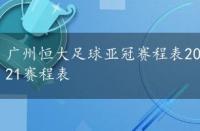 广州恒大足球亚冠赛程表2021赛程表